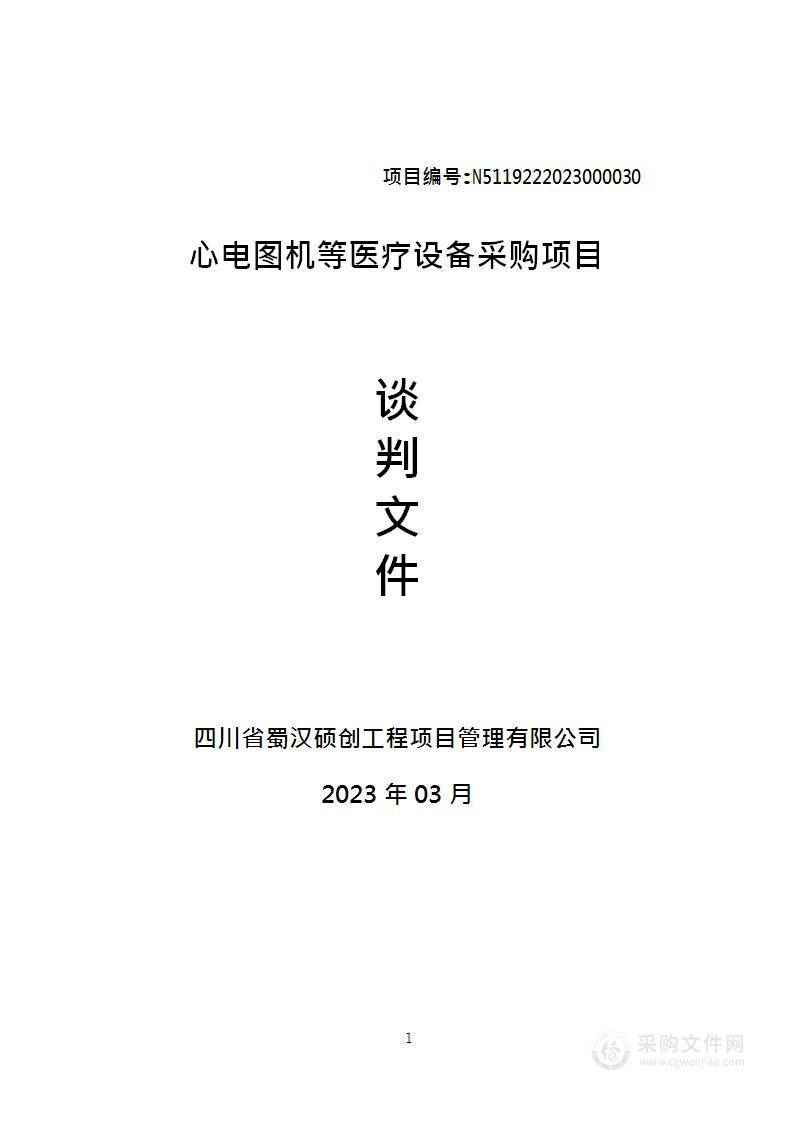 项目编号:N5119222023000030

心电图机等医疗设备采购项目

谈
判
文
件

四川省蜀汉硕创工程项目管理有限公司

2023 年 03 月

1

采购文件网
www.cgwenjian.com